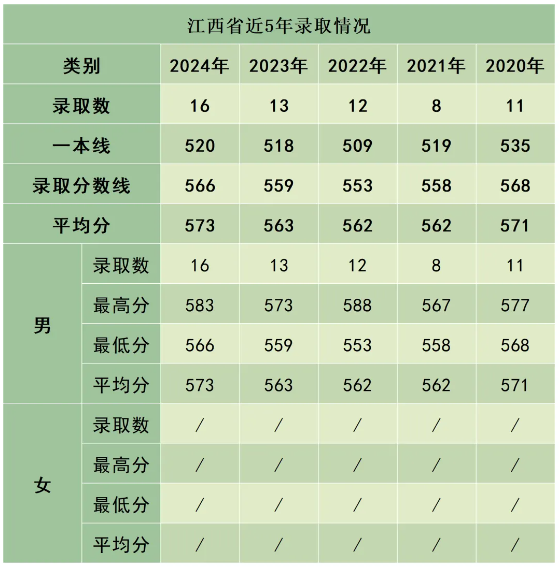 江西省近5年录取情况

| 类别 | | 2024年 | 2023年 | 2022年 | 2021年 | 2020年 |
|---|---|---|---|---|---|---|
| 录取数 | | 16 | 13 | 12 | 8 | 11 |
| 一本线 | | 520 | 518 | 509 | 519 | 535 |
| 录取分数线 | | 566 | 559 | 553 | 558 | 568 |
| 平均分 | | 573 | 563 | 562 | 562 | 571 |
| 男 | 录取数 | 16 | 13 | 12 | 8 | 11 |
| 男 | 最高分 | 583 | 573 | 588 | 567 | 577 |
| 男 | 最低分 | 566 | 559 | 553 | 558 | 568 |
| 男 | 平均分 | 573 | 563 | 562 | 562 | 571 |
| 女 | 录取数 | / | / | / | / | / |
| 女 | 最高分 | / | / | / | / | / |
| 女 | 最低分 | / | / | / | / | / |
| 女 | 平均分 | / | / | / | / | / |